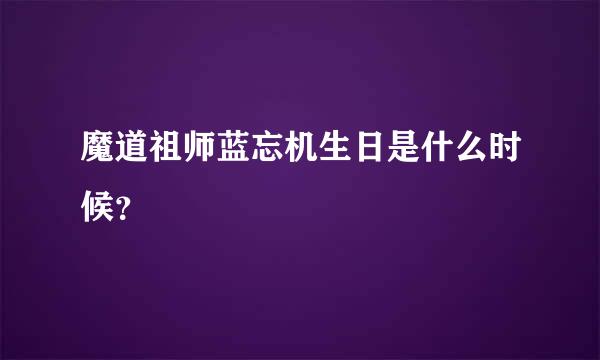 魔道祖师蓝忘机生日是什么时候?